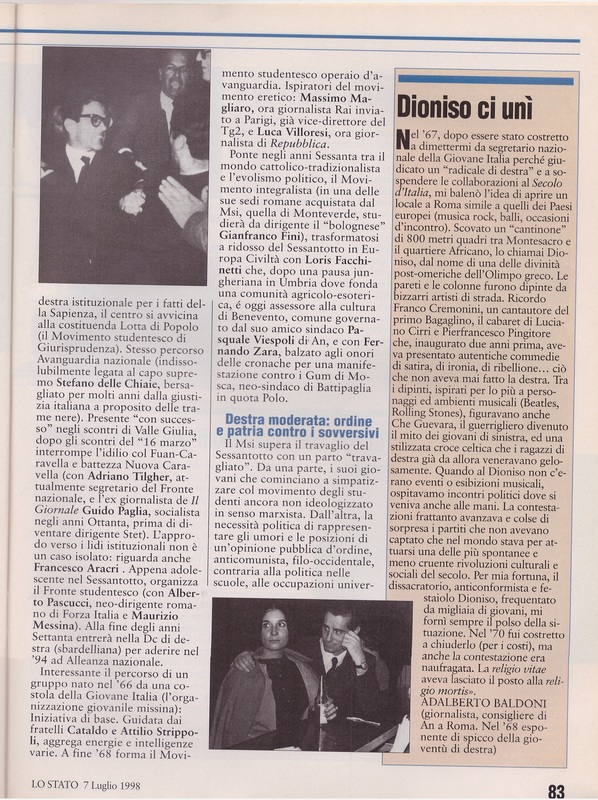 destra istituzionale per i fatti della Sapienza, il centro si avvicina alla costituenda Lotta di Popolo (il Movimento studentesco di Giurisprudenza). Stesso percorso Avanguardia nazionale (indissolubilmente legata al capo supremo Stefano delle Chiaie, bersagliato per molti anni dalla giustizia italiana a proposito delle trame nere). Presente "con successo" negli scontri di Valle Giulia, dopo gli scontri del "16 marzo" interrompe l'idilio col Fuan-Caravella e battezza Nuova Caravella (con Adriano Tilgher, attualmente segretario del Fronte nazionale, e l'ex giornalista de Il Giornale Guido Paglia, socialista negli anni Ottanta, prima di diventare dirigente Stet). L'approdo verso i lidi istituzionali non è un caso isolato: riguarda anche Francesco Aracri . Appena adolescente nel Sessantotto, organizza il Fronte studentesco (con Alberto Pascucci, neo-dirigente romano di Forza Italia e Maurizio Messina). Alla fine degli anni Settanta entrerà nella Dc di destra (sbardelliana) per aderire nel '94 ad Alleanza nazionale.

Interessante il percorso di un gruppo nato nel '66 da una costola della Giovane Italia (l'organizzazione giovanile missina): Iniziativa di base. Guidata dai fratelli Cataldo e Attilio Strippoli, aggrega energie e intelligenze varie. A fine '68 forma il Movimento studentesco operaio d'avanguardia. Ispiratori del movimento eretico: Massimo Magliaro, ora giornalista Rai inviato a Parigi, già vice-direttore del Tg2, e Luca Villoresi, ora giornalista di Repubblica.

Ponte negli anni Sessanta tra il mondo cattolico-tradizionalista e l'evolismo politico, il Movimento integralista (in una delle sue sedi romane acquistata dal Msi, quella di Monteverde, studierà da dirigente il "bolognese" Gianfranco Fini), trasformatosi a ridosso del Sessantotto in Europa Civiltà con Loris Facchinetti che, dopo una pausa jungheriana in Umbria dove fonda una comunità agricolo-esoterica, è oggi assessore alla cultura di Benevento, comune governato dal suo amico sindaco Pasquale Viespoli di An, e con Fernando Zara, balzato agli onori delle cronache per una manifestazione contro i Gum di Mosca, neo-sindaco di Battipaglia in quota Polo.

Destra moderata: ordine e patria contro i sovversivi

Il Msi supera il travaglio del Sessantotto con un parto "travagliato". Da una parte, i suoi giovani che cominciano a simpatizzare col movimento degli studenti ancora non ideologizzato in senso marxista. Dall'altra, la necessità politica di rappresentare gli umori e le posizioni di un'opinione pubblica d'ordine, anticomunista, filo-occidentale, contraria alla politica nelle scuole, alle occupazioni univer-

Dioniso ci unì

Nel '67, dopo essere stato costretto a dimettermi da segretario nazionale della Giovane Italia perché giudicato un "radicale di destra" e a sospendere le collaborazioni al Secolo d'Italia, mi balenò l'idea di aprire un locale a Roma simile a quelli dei Paesi europei (musica rock, balli, occasioni d'incontro). Scovato un "cantinone" di 800 metri quadri tra Montesacro e il quartiere Africano, lo chiamai Dioniso, dal nome di una delle divinità post-omeriche dell'Olimpo greco. Le pareti e le colonne furono dipinte da bizzarri artisti di strada. Ricordo Franco Cremonini, un cantautore del primo Bagaglino, il cabaret di Luciano Cirri e Pierfrancesco Pingitore che, inaugurato due anni prima, aveva presentato autentiche commedie di satira, di ironia, di ribellione... ciò che non aveva mai fatto la destra. Tra i dipinti, ispirati per lo più a personaggi ed ambienti musicali (Beatles, Rolling Stones), figuravano anche Che Guevara, il guerrigliero divenuto il mito dei giovani di sinistra, ed una stilizzata croce celtica che i ragazzi di destra già da allora veneravano gelosamente. Quando al Dioniso non c'erano eventi o esibizioni musicali, ospitavamo incontri politici dove si veniva anche alle mani. La contestazioni frattanto avanzava e colse di sorpresa i partiti che non avevano captato che nel mondo stava per attuarsi una delle più spontanee e meno cruente rivoluzioni culturali e sociali del secolo. Per mia fortuna, il dissacratorio, anticonformista e festaiolo Dioniso, frequentato da migliaia di giovani, mi fornì sempre il polso della situazione. Nel '70 fui costretto a chiuderlo (per i costi), ma anche la contestazione era naufragata. La religio vitae aveva lasciato il posto alla religio mortis».
ADALBERTO BALDONI
(giornalista, consigliere di An a Roma. Nel '68 esponente di spicco della gioventù di destra)

LO STATO 7 Luglio 1998

83